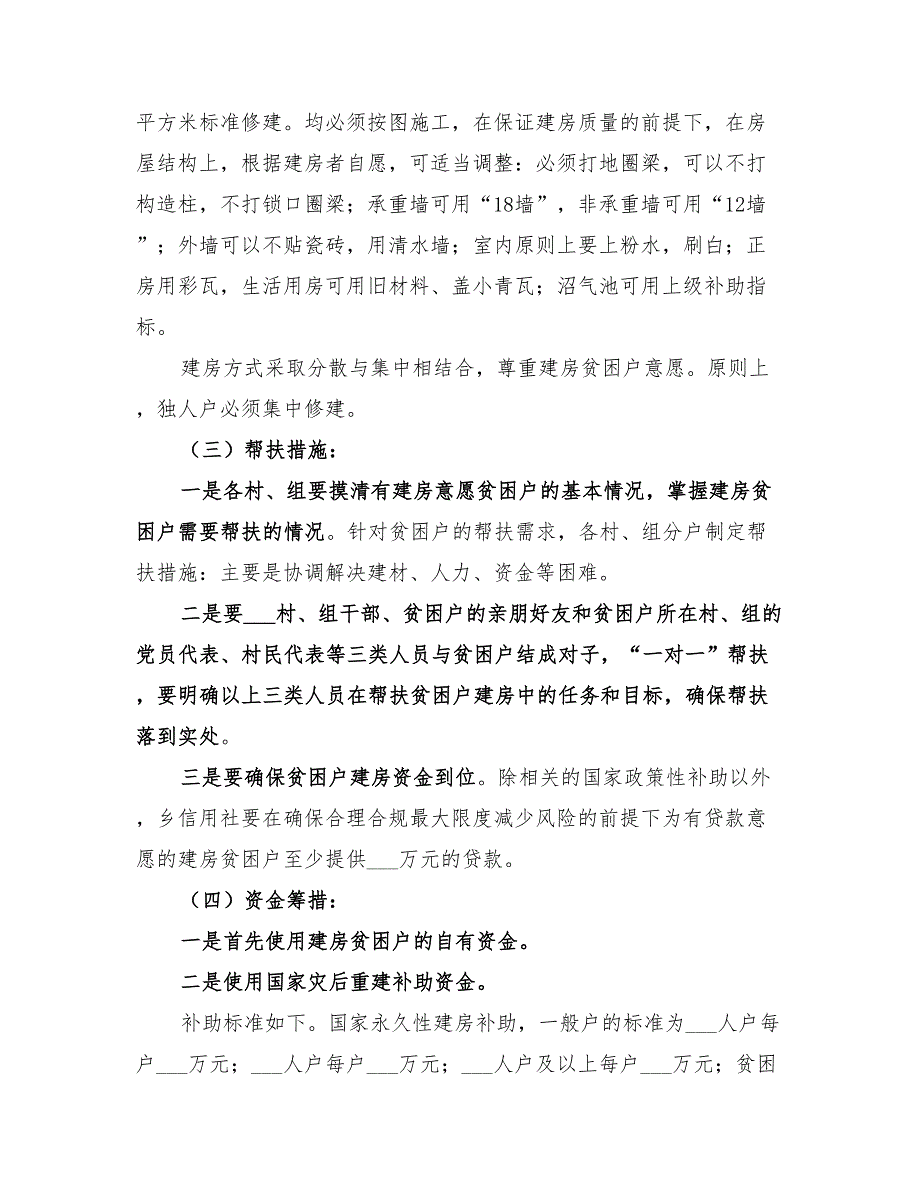 平方米标准修建。均必须按图施工，在保证建房质量的前提下，在房屋结构上，根据建房者自愿，可适当调整：必须打地圈梁，可以不打构造柱，不打锁口圈梁；承重墙可用“18墙”，非承重墙可用“12墙”；外墙可以不贴瓷砖，用清水墙；室内原则上要上粉水，刷白；正房用彩瓦，生活用房可用旧材料、盖小青瓦；沼气池可用上级补助指标。

建房方式采取分散与集中相结合，尊重建房贫困户意愿。原则上，独人户必须集中修建。

（三）帮扶措施：

一是各村、组要摸清有建房意愿贫困户的基本情况，掌握建房贫困户需要帮扶的情况。针对贫困户的帮扶需求，各村、组分户制定帮扶措施：主要是协调解决建材、人力、资金等困难。

二是要___村、组干部、贫困户的亲朋好友和贫困户所在村、组的党员代表、村民代表等三类人员与贫困户结成对子，“一对一”帮扶，要明确以上三类人员在帮扶贫困户建房中的任务和目标，确保帮扶落到实处。

三是要确保贫困户建房资金到位。除相关的国家政策性补助以外，乡信用社要在确保合理合规最大限度减少风险的前提下为有贷款意愿的建房贫困户至少提供___万元的贷款。

（四）资金筹措：

一是首先使用建房贫困户的自有资金。

二是使用国家灾后重建补助资金。

补助标准如下。国家永久性建房补助，一般户的标准为___人户每户___万元；___人户每户___万元；___人户及以上每户___万元；贫困